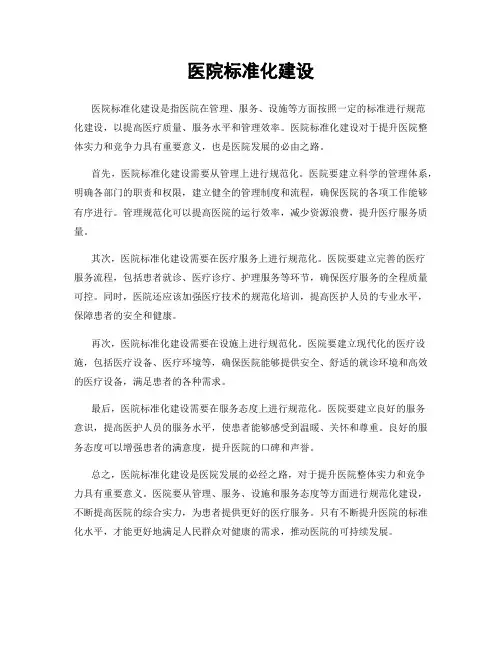 医院标准化建设

医院标准化建设是指医院在管理、服务、设施等方面按照一定的标准进行规范化建设，以提高医疗质量、服务水平和管理效率。医院标准化建设对于提升医院整体实力和竞争力具有重要意义，也是医院发展的必由之路。

首先，医院标准化建设需要从管理上进行规范化。医院要建立科学的管理体系，明确各部门的职责和权限，建立健全的管理制度和流程，确保医院的各项工作能够有序进行。管理规范化可以提高医院的运行效率，减少资源浪费，提升医疗服务质量。

其次，医院标准化建设需要在医疗服务上进行规范化。医院要建立完善的医疗服务流程，包括患者就诊、医疗诊疗、护理服务等环节，确保医疗服务的全程质量可控。同时，医院还应该加强医疗技术的规范化培训，提高医护人员的专业水平，保障患者的安全和健康。

再次，医院标准化建设需要在设施上进行规范化。医院要建立现代化的医疗设施，包括医疗设备、医疗环境等，确保医院能够提供安全、舒适的就诊环境和高效的医疗设备，满足患者的各种需求。

最后，医院标准化建设需要在服务态度上进行规范化。医院要建立良好的服务意识，提高医护人员的服务水平，使患者能够感受到温暖、关怀和尊重。良好的服务态度可以增强患者的满意度，提升医院的口碑和声誉。

总之，医院标准化建设是医院发展的必经之路，对于提升医院整体实力和竞争力具有重要意义。医院要从管理、服务、设施和服务态度等方面进行规范化建设，不断提高医院的综合实力，为患者提供更好的医疗服务。只有不断提升医院的标准化水平，才能更好地满足人民群众对健康的需求，推动医院的可持续发展。